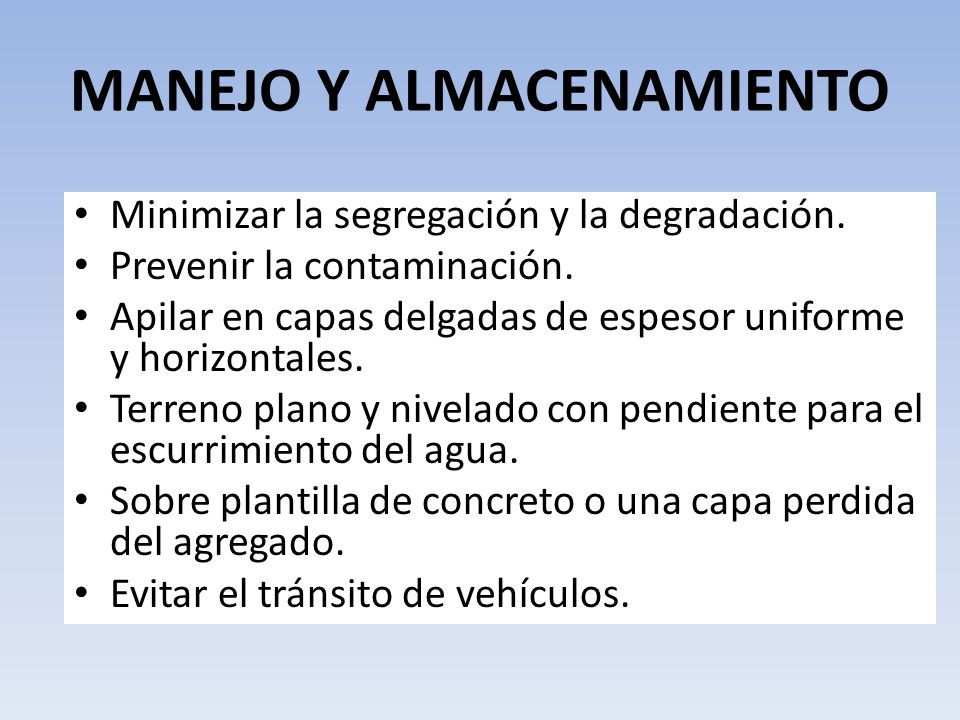 MANEJO Y ALMACENAMIENTO

• Minimizar la segregación y la degradación.
• Prevenir la contaminación.
• Apilar en capas delgadas de espesor uniforme y horizontales.
• Terreno plano y nivelado con pendiente para el escurrimiento del agua.
• Sobre plantilla de concreto o una capa perdida del agregado.
• Evitar el tránsito de vehículos.